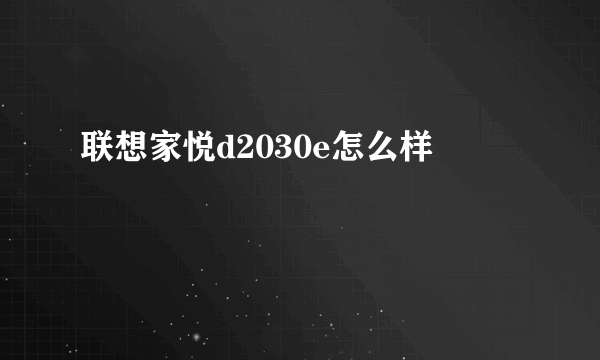 联想家悦d2030e怎么样